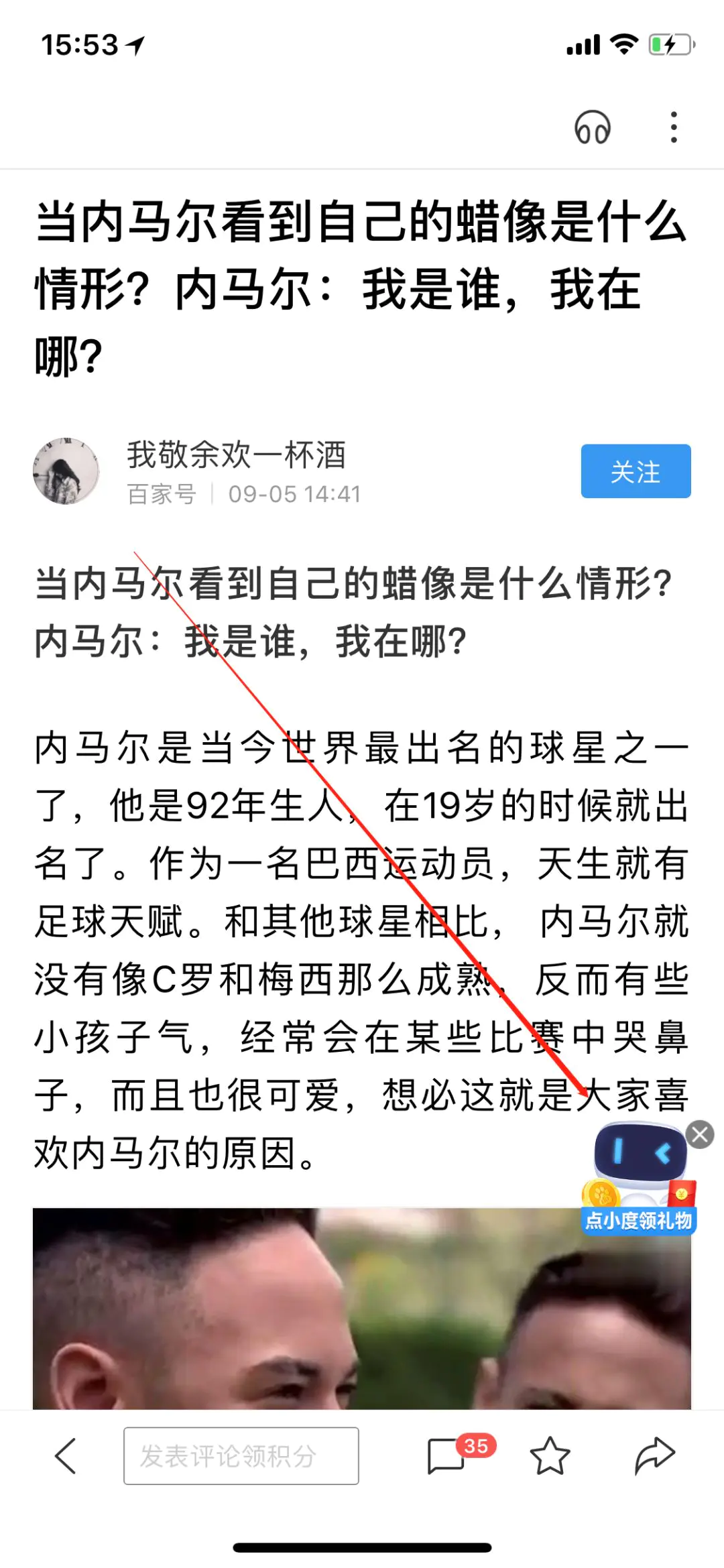 15:53

当内马尔看到自己的蜡像是什么情形？内马尔：我是谁，我在哪？

我敬余欢一杯酒
百家号 | 09-05 14:41
关注

当内马尔看到自己的蜡像是什么情形？内马尔：我是谁，我在哪？

内马尔是当今世界最出名的球星之一了，他是92年生人，在19岁的时候就出名了。作为一名巴西运动员，天生就有足球天赋。和其他球星相比，内马尔就没有像C罗和梅西那么成熟，反而有些小孩子气，经常会在某些比赛中哭鼻子，而且也很可爱，想必这就是大家喜欢内马尔的原因。

点小度领礼物

发表评论领积分
35